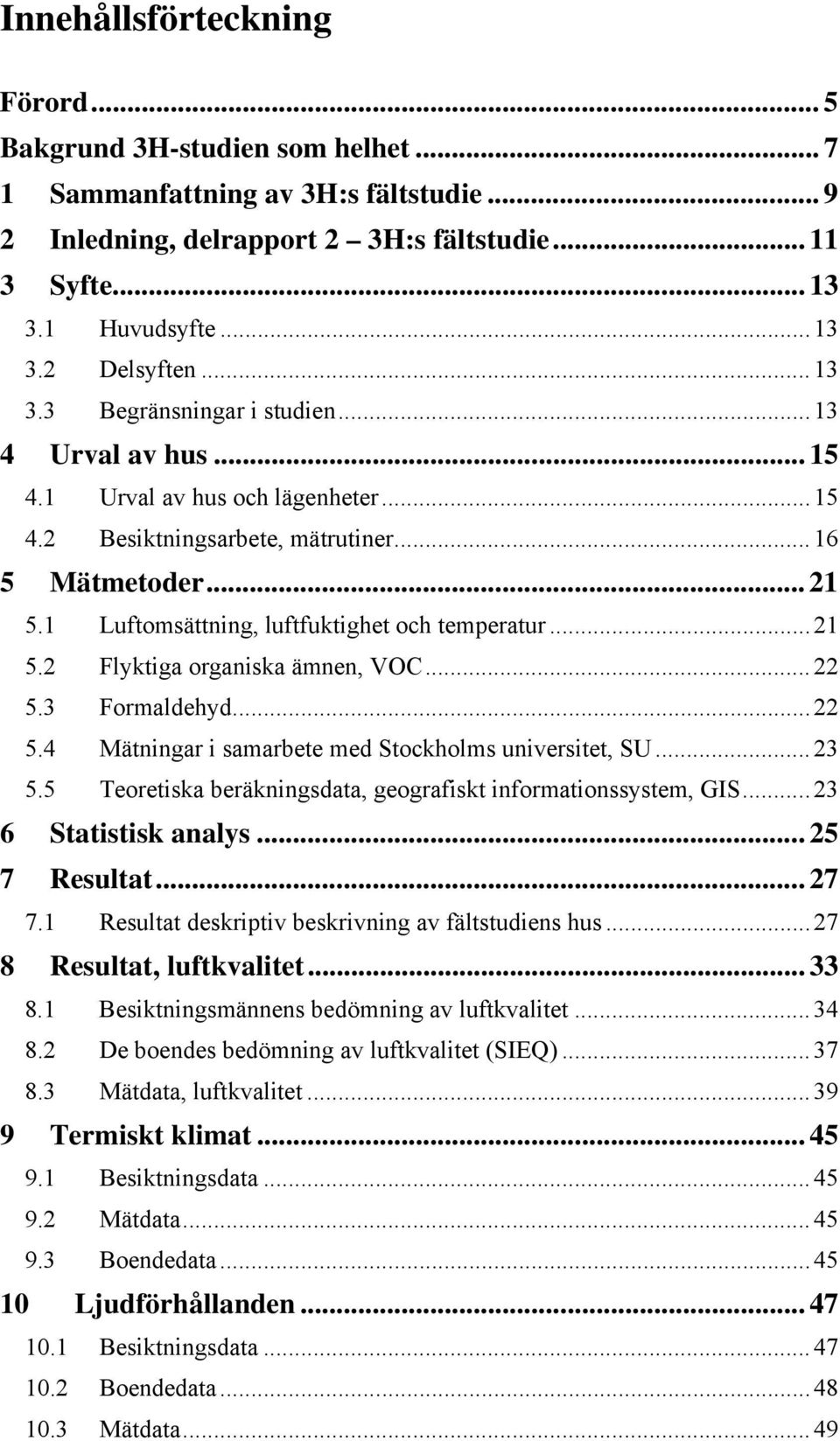 Innehållsförteckning

Förord ... 5
Bakgrund 3H-studien som helhet ... 7
1 Sammanfattning av 3H:s fältstudie ... 9
2 Inledning, delrapport 2 3H:s fältstudie ... 11
3 Syfte ... 13
3.1 Huvudsyfte ... 13
3.2 Delsyften ... 13
3.3 Begränsningar i studien ... 13
4 Urval av hus ... 15
4.1 Urval av hus och lägenheter ... 15
4.2 Besiktningsarbete, mätrutiner ... 16
5 Mätmetoder ... 21
5.1 Luftomsättning, luftfuktighet och temperatur ... 21
5.2 Flyktiga organiska ämnen, VOC ... 22
5.3 Formaldehyd ... 22
5.4 Mätningar i samarbete med Stockholms universitet, SU ... 23
5.5 Teoretiska beräkningsdata, geografiskt informationssystem, GIS ... 23
6 Statistisk analys ... 25
7 Resultat ... 27
7.1 Resultat deskriptiv beskrivning av fältstudiens hus ... 27
8 Resultat, luftkvalitet ... 33
8.1 Besiktningsmännens bedömning av luftkvalitet ... 34
8.2 De boendes bedömning av luftkvalitet (SIEQ) ... 37
8.3 Mätdata, luftkvalitet ... 39
9 Termiskt klimat ... 45
9.1 Besiktningsdata ... 45
9.2 Mätdata ... 45
9.3 Boendedata ... 45
10 Ljudförhållanden ... 47
10.1 Besiktningsdata ... 47
10.2 Boendedata ... 48
10.3 Mätdata ... 49